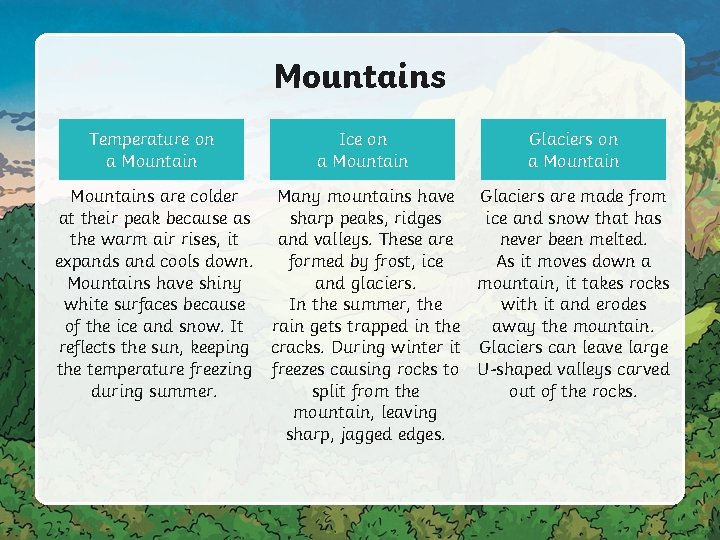 Mountains

Temperature on a Mountain

Mountains are colder at their peak because as the warm air rises, it expands and cools down. Mountains have shiny white surfaces because of the ice and snow. It reflects the sun, keeping the temperature freezing during summer.

Ice on a Mountain

Many mountains have sharp peaks, ridges and valleys. These are formed by frost, ice and glaciers.
In the summer, the rain gets trapped in the cracks. During winter it freezes causing rocks to split from the mountain, leaving sharp, jagged edges.

Glaciers on a Mountain

Glaciers are made from ice and snow that has never been melted.
As it moves down a mountain, it takes rocks with it and erodes away the mountain.
Glaciers can leave large U-shaped valleys carved out of the rocks.